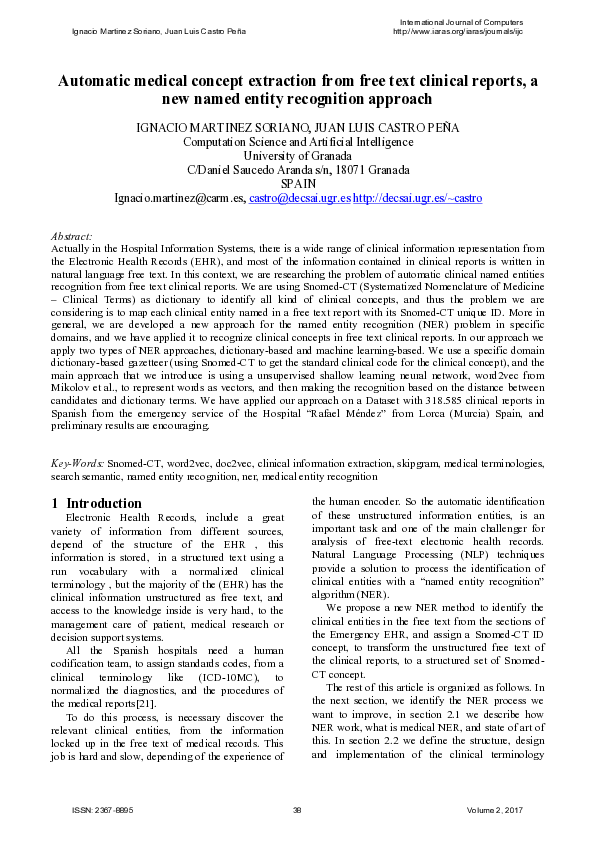 Ignacio Martinez Soriano, Juan Luis Castro Peña

International Journal of Computers
http://www.iaras.org/iaras/journals/ijc

Automatic medical concept extraction from free text clinical reports, a new named entity recognition approach

IGNACIO MARTINEZ SORIANO, JUAN LUIS CASTRO PEÑA
Computation Science and Artificial Intelligence
University of Granada
C/Daniel Saucedo Aranda s/n, 18071 Granada
SPAIN
Ignacio.martinez@carm.es, castro@decsai.ugr.es http://decsai.ugr.es/~castro

Abstract:
Actually in the Hospital Information Systems, there is a wide range of clinical information representation from the Electronic Health Records (EHR), and most of the information contained in clinical reports is written in natural language free text. In this context, we are researching the problem of automatic clinical named entities recognition from free text clinical reports. We are using Snomed-CT (Systematized Nomenclature of Medicine – Clinical Terms) as dictionary to identify all kind of clinical concepts, and thus the problem we are considering is to map each clinical entity named in a free text report with its Snomed-CT unique ID. More in general, we are developed a new approach for the named entity recognition (NER) problem in specific domains, and we have applied it to recognize clinical concepts in free text clinical reports. In our approach we apply two types of NER approaches, dictionary-based and machine learning-based. We use a specific domain dictionary-based gazetteer (using Snomed-CT to get the standard clinical code for the clinical concept), and the main approach that we introduce is using a unsupervised shallow learning neural network, word2vec from Mikolov et al., to represent words as vectors, and then making the recognition based on the distance between candidates and dictionary terms. We have applied our approach on a Dataset with 318.585 clinical reports in Spanish from the emergency service of the Hospital "Rafael Méndez" from Lorca (Murcia) Spain, and preliminary results are encouraging.

Key-Words: Snomed-CT, word2vec, doc2vec, clinical information extraction, skipgram, medical terminologies, search semantic, named entity recognition, ner, medical entity recognition

1 Introduction
Electronic Health Records, include a great variety of information from different sources, depend of the structure of the EHR , this information is stored, in a structured text using a run vocabulary with a normalized clinical terminology , but the majority of the (EHR) has the clinical information unstructured as free text, and access to the knowledge inside is very hard, to the management care of patient, medical research or decision support systems.

All the Spanish hospitals need a human codification team, to assign standards codes, from a clinical terminology like (ICD-10MC), to normalized the diagnostics, and the procedures of the medical reports[21].

To do this process, is necessary discover the relevant clinical entities, from the information locked up in the free text of medical records. This job is hard and slow, depending of the experience of the human encoder. So the automatic identification of these unstructured information entities, is an important task and one of the main challenger for analysis of free-text electronic health records. Natural Language Processing (NLP) techniques provide a solution to process the identification of clinical entities with a "named entity recognition" algorithm (NER).

We propose a new NER method to identify the clinical entities in the free text from the sections of the Emergency EHR, and assign a Snomed-CT ID concept, to transform the unstructured free text of the clinical reports, to a structured set of Snomed-CT concept.

The rest of this article is organized as follows. In the next section, we identify the NER process we want to improve, in section 2.1 we describe how NER work, what is medical NER, and state of art of this. In section 2.2 we define the structure, design and implementation of the clinical terminology

ISSN: 2367-8895
38
Volume 2, 2017